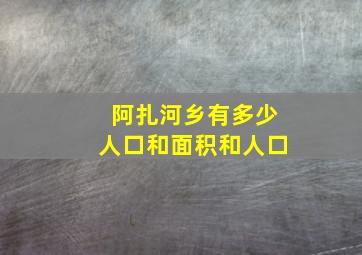 阿扎河乡有多少
人口和面积和人口